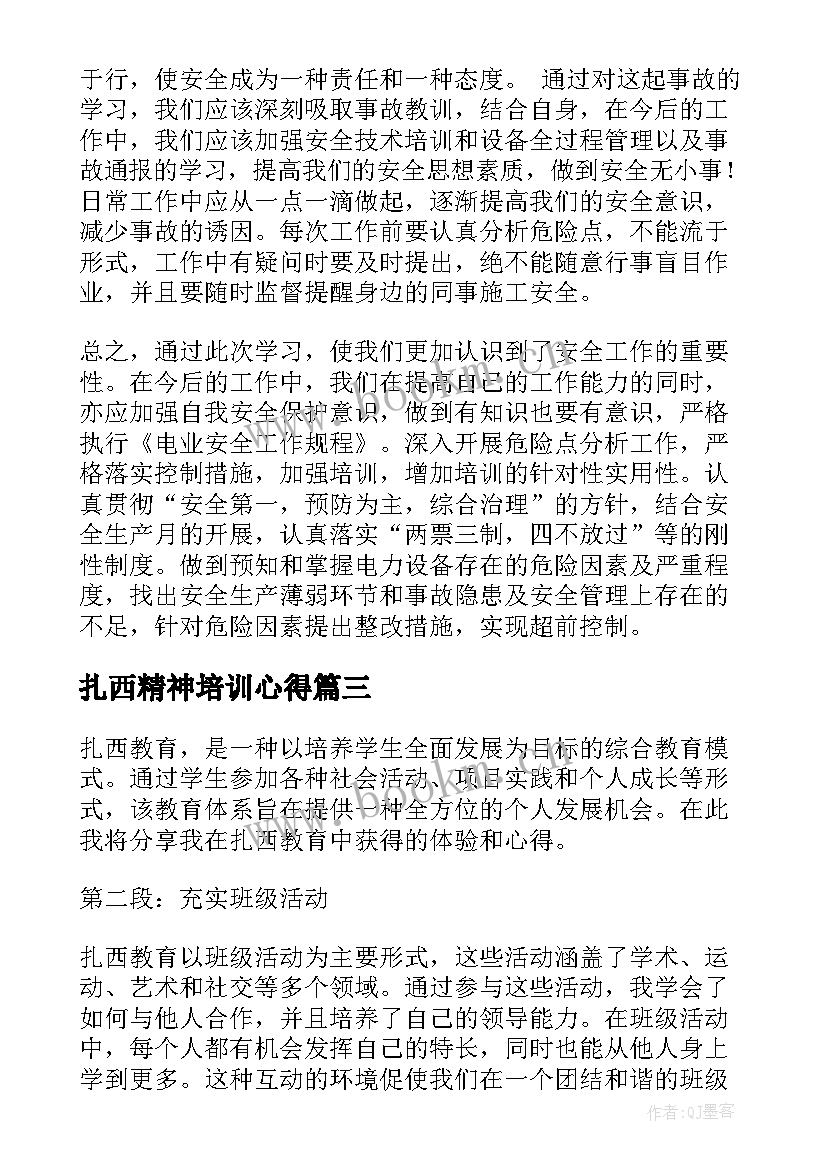 于行，使安全成为一种责任和一种态度。 通过对这起事故的学习，我们应该深刻吸取事故教训，结合自身，在今后的工作中，我们应该加强安全技术培训和设备全过程管理以及事故通报的学习，提高我们的安全思想素质，做到安全无小事！日常工作中应从一点一滴做起，逐渐提高我们的安全意识，减少事故的诱因。每次工作前要认真分析危险点，不能流于形式，工作中有疑问时要及时提出，绝不能随意行事盲目作业，并且要随时监督提醒身边的同事施工安全。

总之，通过此次学习，使我们更加认识到了安全工作的重要性。在今后的工作中，我们在提高自己的工作能力的同时，亦应加强自我安全保护意识，做到有知识也要有意识，严格执行《电业安全工作规程》。深入开展危险点分析工作，严格落实控制措施，加强培训，增加培训的针对性实用性。认真贯彻“安全第一，预防为主，综合治理”的方针，结合安全生产月的开展，认真落实“两票三制，四不放过”等的刚性制度。做到预知和掌握电力设备存在的危险因素及严重程度，找出安全生产薄弱环节和事故隐患及安全管理上存在的不足，针对危险因素提出整改措施，实现超前控制。

扎西精神培训心得篇三

扎西教育，是一种以培养学生全面发展为目标的综合教育模式。通过学生参加各种社会活动、项目实践和个人成长等形式，该教育体系旨在提供一种全方位的个人发展机会。在此我将分享我在扎西教育中获得的体验和心得。

第二段：充实班级活动

扎西教育以班级活动为主要形式，这些活动涵盖了学术、运动、艺术和社交等多个领域。通过参与这些活动，我学会了如何与他人合作，并且培养了自己的领导能力。在班级活动中，每个人都有机会发挥自己的特长，同时也能从他人身上学到更多。这种互动的环境促使我们在一个团结和谐的班级

www.bookm.com

作者:QJ墨客